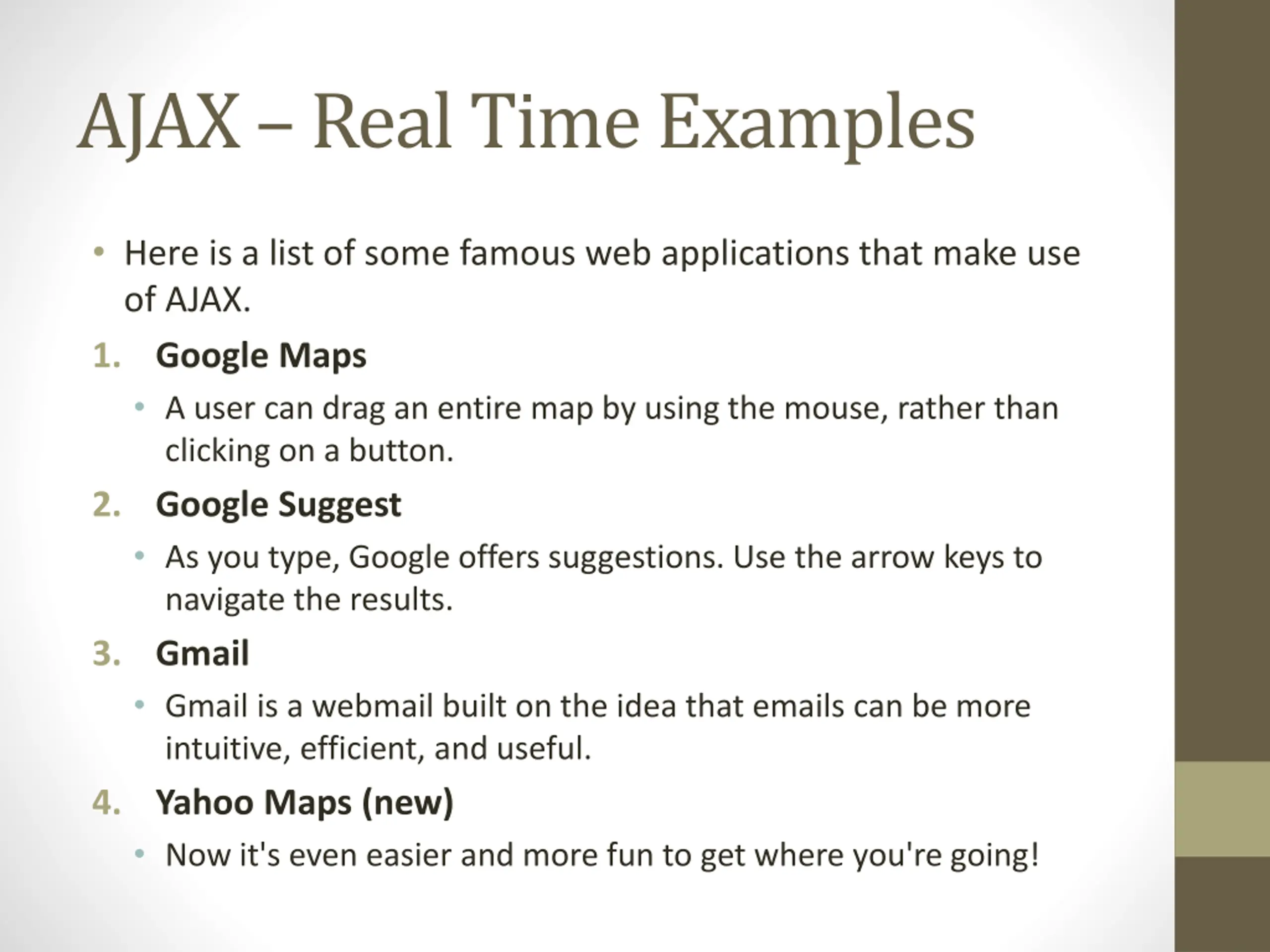 AJAX – Real Time Examples

• Here is a list of some famous web applications that make use of AJAX.

1. Google Maps
• A user can drag an entire map by using the mouse, rather than clicking on a button.

2. Google Suggest
• As you type, Google offers suggestions. Use the arrow keys to navigate the results.

3. Gmail
• Gmail is a webmail built on the idea that emails can be more intuitive, efficient, and useful.

4. Yahoo Maps (new)
• Now it's even easier and more fun to get where you're going!